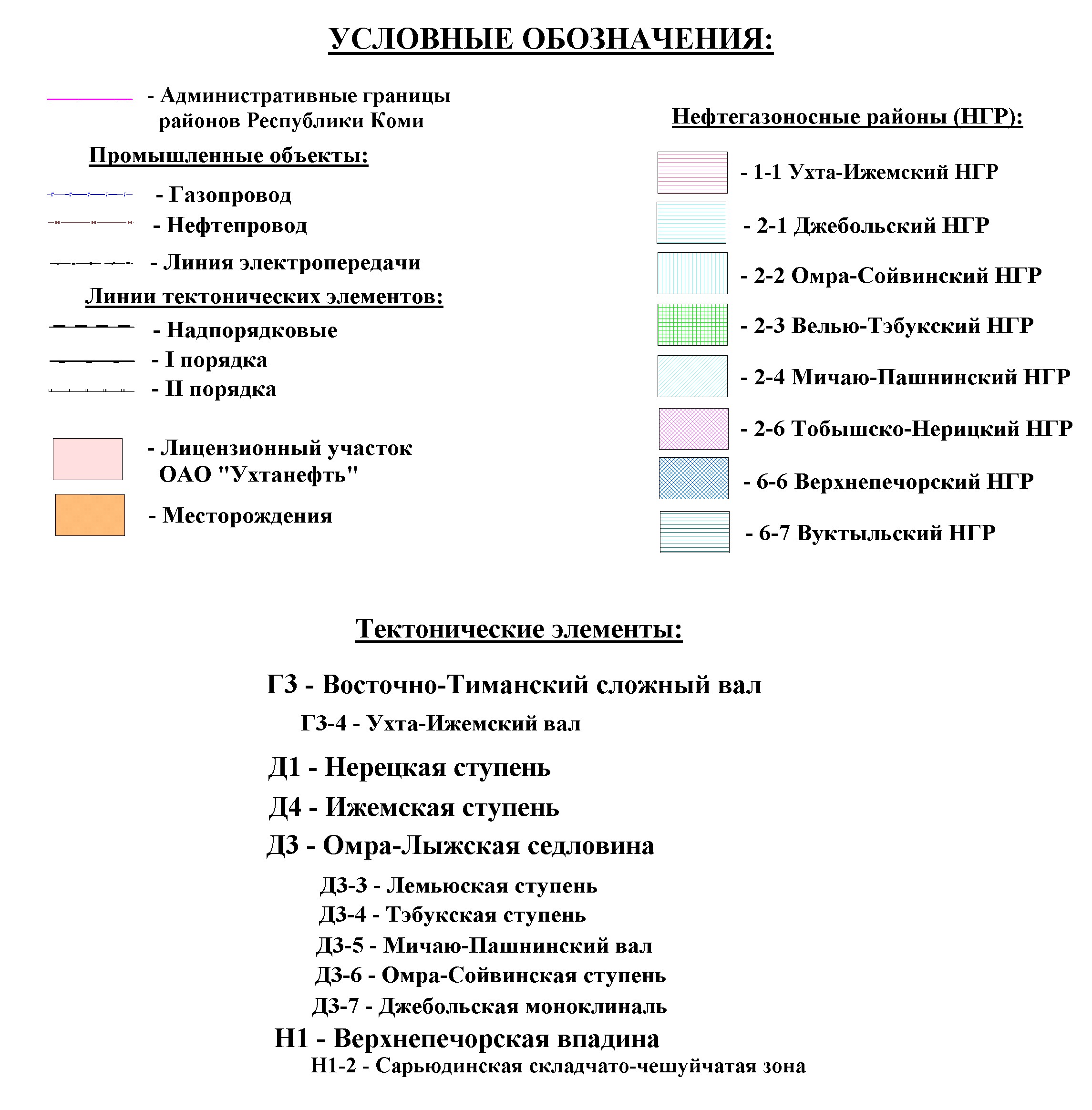 УСЛОВНЫЕ ОБОЗНАЧЕНИЯ:

- Административные границы районов Республики Коми

Промышленные объекты:

- Газопровод
- Нефтепровод
- Линия электропередачи

Линии тектонических элементов:

- Надпорядковые
- I порядка
- II порядка

- Лицензионный участок ОАО "Ухтанефть"
- Месторождения

Нефтегазоносные районы (НГР):

- 1-1 Ухта-Ижемский НГР
- 2-1 Джебольский НГР
- 2-2 Омра-Сойвинский НГР
- 2-3 Велью-Тэбукский НГР
- 2-4 Мичаю-Пашнинский НГР
- 2-6 Тобышско-Нерицкий НГР
- 6-6 Верхнепечорский НГР
- 6-7 Вуктыльский НГР

Тектонические элементы:

Г3 - Восточно-Тиманский сложный вал
Г3-4 - Ухта-Ижемский вал
Д1 - Нерецкая ступень
Д4 - Ижемская ступень
Д3 - Омра-Лыжская седловина
Д3-3 - Лемьюская ступень
Д3-4 - Тэбукская ступень
Д3-5 - Мичаю-Пашнинский вал
Д3-6 - Омра-Сойвинская ступень
Д3-7 - Джебольская моноклиналь
Н1 - Верхнепечорская впадина
Н1-2 - Сарьюдинская складчато-чешуйчатая зона